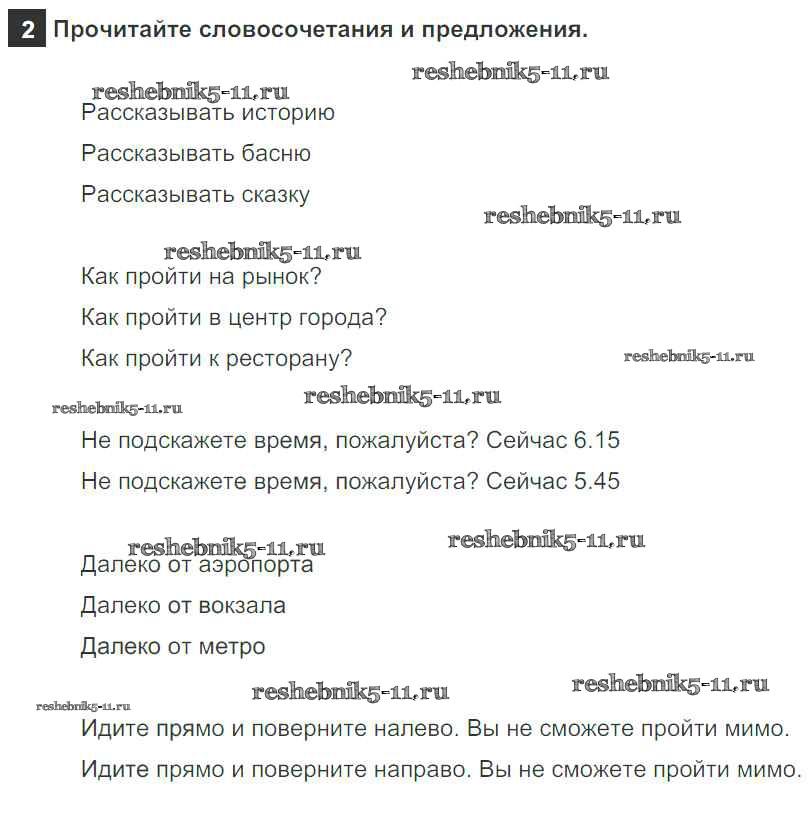 2 Прочитайте словосочетания и предложения.

reshebnik5-11.ru

reshebnik5-11.ru

Рассказывать историю

Рассказывать басню

Рассказывать сказку

reshebnik5-11.ru

reshebnik5-11.ru

Как пройти на рынок?

Как пройти в центр города?

Как пройти к ресторану?

reshebnik5-11.ru

reshebnik5-11.ru

reshebnik5-11.ru

Не подскажете время, пожалуйста? Сейчас 6.15

Не подскажете время, пожалуйста? Сейчас 5.45

reshebnik5-11.ru

reshebnik5-11.ru

Далеко от аэропорта

Далеко от вокзала

Далеко от метро

reshebnik5-11.ru

reshebnik5-11.ru

reshebnik5-11.ru

Идите прямо и поверните налево. Вы не сможете пройти мимо.

Идите прямо и поверните направо. Вы не сможете пройти мимо.